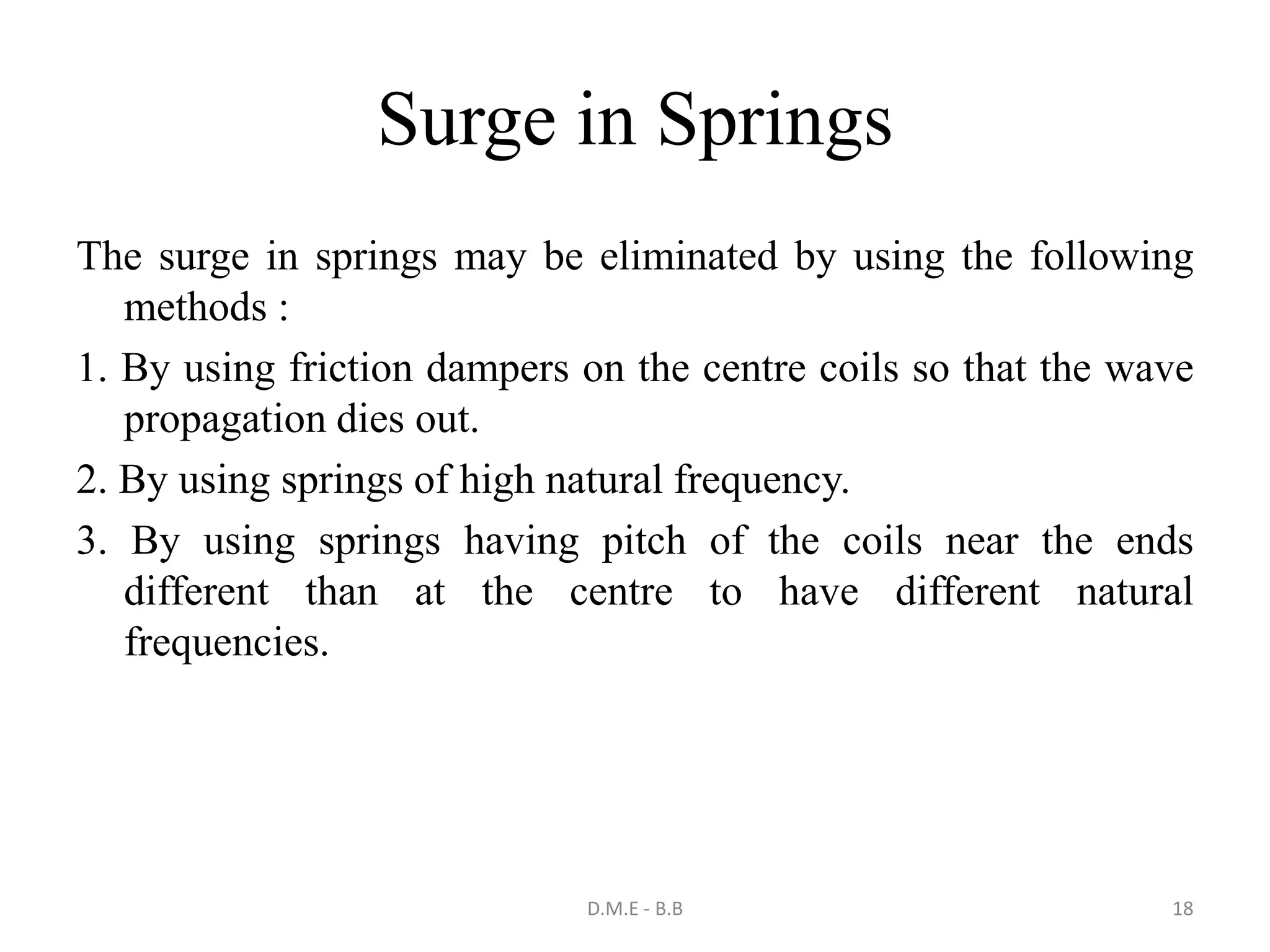 Surge in Springs

The surge in springs may be eliminated by using the following methods :

1. By using friction dampers on the centre coils so that the wave propagation dies out.

2. By using springs of high natural frequency.

3. By using springs having pitch of the coils near the ends different than at the centre to have different natural frequencies.

D.M.E - B.B

18